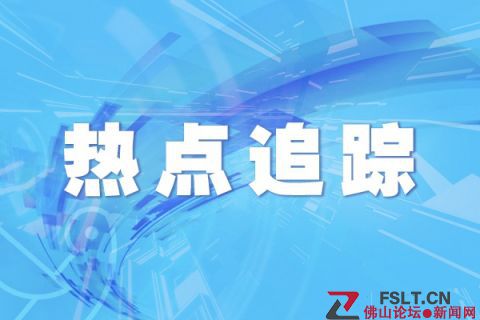 热点追踪

FSLT.CN
佛山论坛●新闻网